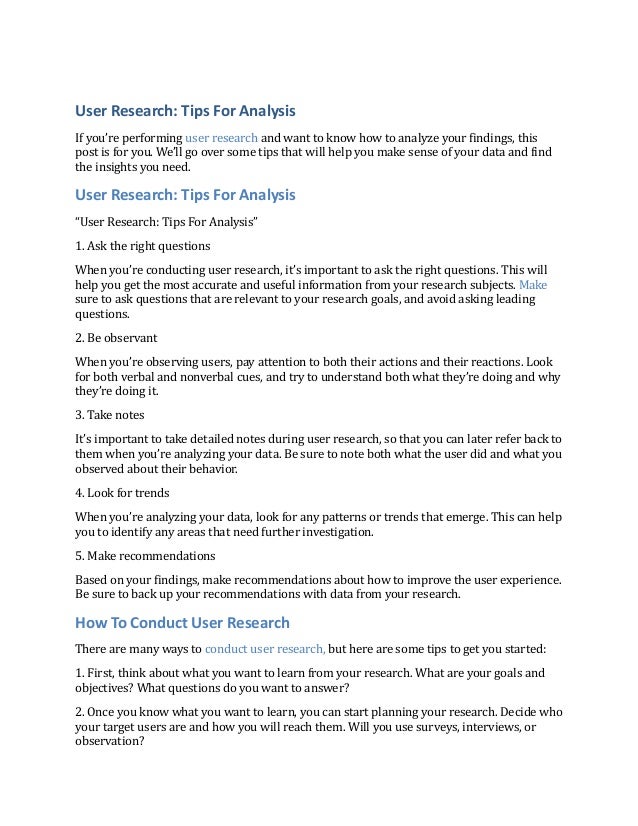 User Research: Tips For Analysis

If you're performing user research and want to know how to analyze your findings, this post is for you. We'll go over some tips that will help you make sense of your data and find the insights you need.

User Research: Tips For Analysis

"User Research: Tips For Analysis"

1. Ask the right questions

When you're conducting user research, it's important to ask the right questions. This will help you get the most accurate and useful information from your research subjects. Make sure to ask questions that are relevant to your research goals, and avoid asking leading questions.

2. Be observant

When you're observing users, pay attention to both their actions and their reactions. Look for both verbal and nonverbal cues, and try to understand both what they're doing and why they're doing it.

3. Take notes

It's important to take detailed notes during user research, so that you can later refer back to them when you're analyzing your data. Be sure to note both what the user did and what you observed about their behavior.

4. Look for trends

When you're analyzing your data, look for any patterns or trends that emerge. This can help you to identify any areas that need further investigation.

5. Make recommendations

Based on your findings, make recommendations about how to improve the user experience. Be sure to back up your recommendations with data from your research.

How To Conduct User Research

There are many ways to conduct user research, but here are some tips to get you started:

1. First, think about what you want to learn from your research. What are your goals and objectives? What questions do you want to answer?

2. Once you know what you want to learn, you can start planning your research. Decide who your target users are and how you will reach them. Will you use surveys, interviews, or observation?